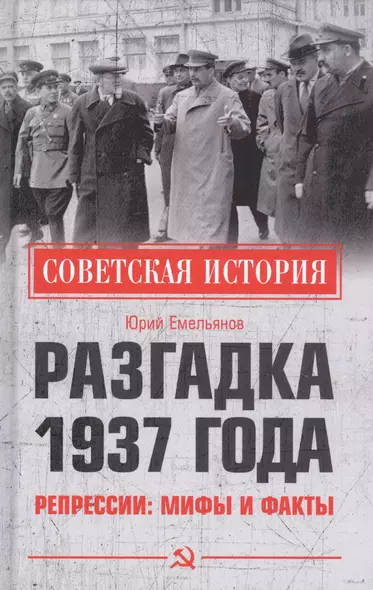 СОВЕТСКАЯ ИСТОРИЯ

Юрий Емельянов

РАЗГАДКА 1937 ГОДА

РЕПРЕССИИ: МИФЫ И ФАКТЫ